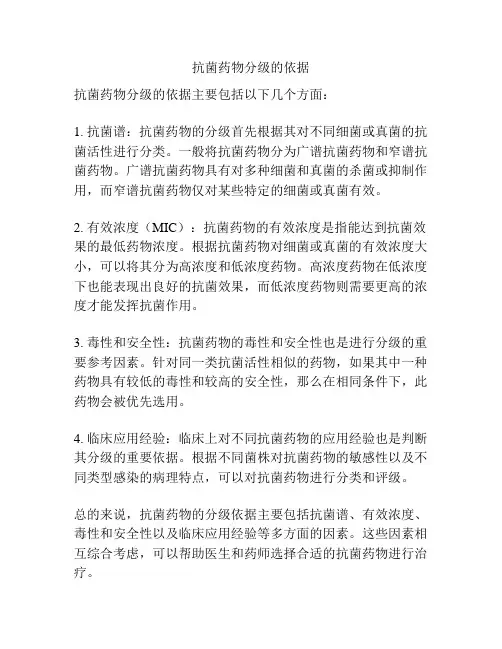 抗菌药物分级的依据

抗菌药物分级的依据主要包括以下几个方面：

1. 抗菌谱：抗菌药物的分级首先根据其对不同细菌或真菌的抗菌活性进行分类。一般将抗菌药物分为广谱抗菌药物和窄谱抗菌药物。广谱抗菌药物具有对多种细菌和真菌的杀菌或抑制作用，而窄谱抗菌药物仅对某些特定的细菌或真菌有效。

2. 有效浓度（MIC）：抗菌药物的有效浓度是指能达到抗菌效果的最低药物浓度。根据抗菌药物对细菌或真菌的有效浓度大小，可以将其分为高浓度和低浓度药物。高浓度药物在低浓度下也能表现出良好的抗菌效果，而低浓度药物则需要更高的浓度才能发挥抗菌作用。

3. 毒性和安全性：抗菌药物的毒性和安全性也是进行分级的重要参考因素。针对同一类抗菌活性相似的药物，如果其中一种药物具有较低的毒性和较高的安全性，那么在相同条件下，此药物会被优先选用。

4. 临床应用经验：临床上对不同抗菌药物的应用经验也是判断其分级的重要依据。根据不同菌株对抗菌药物的敏感性以及不同类型感染的病理特点，可以对抗菌药物进行分类和评级。

总的来说，抗菌药物的分级依据主要包括抗菌谱、有效浓度、毒性和安全性以及临床应用经验等多方面的因素。这些因素相互综合考虑，可以帮助医生和药师选择合适的抗菌药物进行治疗。